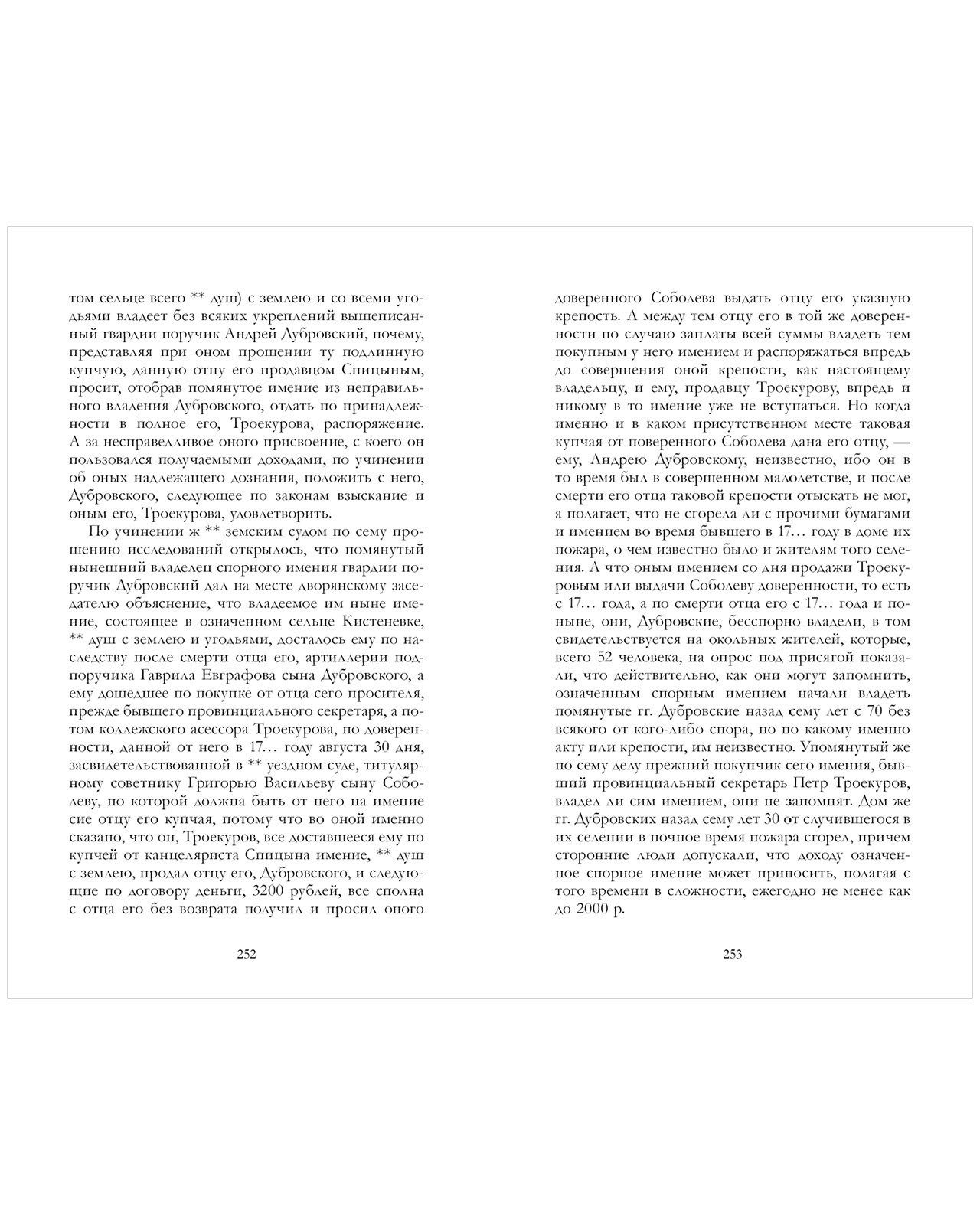 том сельце всего ** душ) с землею и со всеми угодьями владеет без всяких укреплений вышеписанный гвардии поручик Андрей Дубровский, почему, представляя при оном прошении ту подлинную купчую, данную отцу его продавцом Спицыным, просит, отобрав помянутое имение из неправильного владения Дубровского, отдать по принадлежности в полное его, Троекурова, распоряжение. А за несправедливое оного присвоение, с коего он пользовался получаемыми доходами, по учинении об оных надлежащего дознания, положить с него, Дубровского, следующее по законам взыскание и оным его, Троекурова, удовлетворить.

По учинении ж ** земским судом по сему прошению исследований открылось, что помянутый нынешний владелец спорного имения гвардии поручик Дубровский дал на месте дворянскому заседателю объяснение, что владеемое им ныне имение, состоящее в означенном сельце Кистеневке, ** душ с землею и угодьями, досталось ему по наследству после смерти отца его, артиллерии подпоручика Гаврила Евграфова сына Дубровского, а ему дошедшее по покупке от отца сего просителя, прежде бывшего провинциального секретаря, а потом коллежского асессора Троекурова, по доверенности, данной от него в 17… году августа 30 дня, засвидетельствованной в ** уездном суде, титулярному советнику Григорью Васильеву сыну Соболеву, по которой должна быть от него на имение сие отцу его купчая, потому что во оной именно сказано, что он, Троекуров, все доставшееся ему по купчей от канцеляриста Спицына имение, ** душ с землею, продал отцу его, Дубровского, и следующие по договору деньги, 3200 рублей, все сполна с отца его без возврата получил и просил оного

252

доверенного Соболева выдать отцу его указную крепость. А между тем отцу его в той же доверенности по случаю заплаты всей суммы владеть тем покупным у него имением и распоряжаться впредь до совершения оной крепости, как настоящему владельцу, и ему, продавцу Троекурову, впредь и никому в то имение уже не вступаться. Но когда именно и в каком присутственном месте таковая купчая от поверенного Соболева дана его отцу, — ему, Андрею Дубровскому, неизвестно, ибо он в то время был в совершенном малолетстве, и после смерти его отца таковой крепости отыскать не мог, а полагает, что не сгорела ли с прочими бумагами и имением во время бывшего в 17… году в доме их пожара, о чем известно было и жителям того селения. А что оным имением со дня продажи Троекуровым или выдачи Соболеву доверенности, то есть с 17… года, а по смерти отца его с 17… года и поныне, они, Дубровские, бесспорно владели, в том свидетельствуется на окольных жителей, которые, всего 52 человека, на опрос под присягой показали, что действительно, как они могут запомнить, означенным спорным имением начали владеть помянутые гг. Дубровские назад сему лет с 70 без всякого от кого-либо спора, но по какому именно акту или крепости, им неизвестно. Упомянутый же по сему делу прежний покупчик сего имения, бывший провинциальный секретарь Петр Троекуров, владел ли сим имением, они не запомнят. Дом же гг. Дубровских назад сему лет 30 от случившегося в их селении в ночное время пожара сгорел, причем сторонние люди допускали, что доходу означенное спорное имение может приносить, полагая с того времени в сложности, ежегодно не менее как до 2000 р.

253